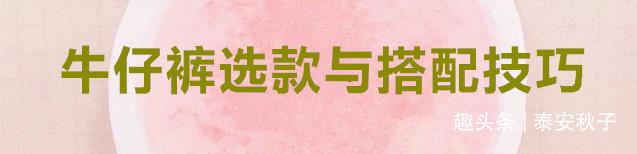 牛仔裤选款与搭配技巧

趣头条 | 泰安秋子